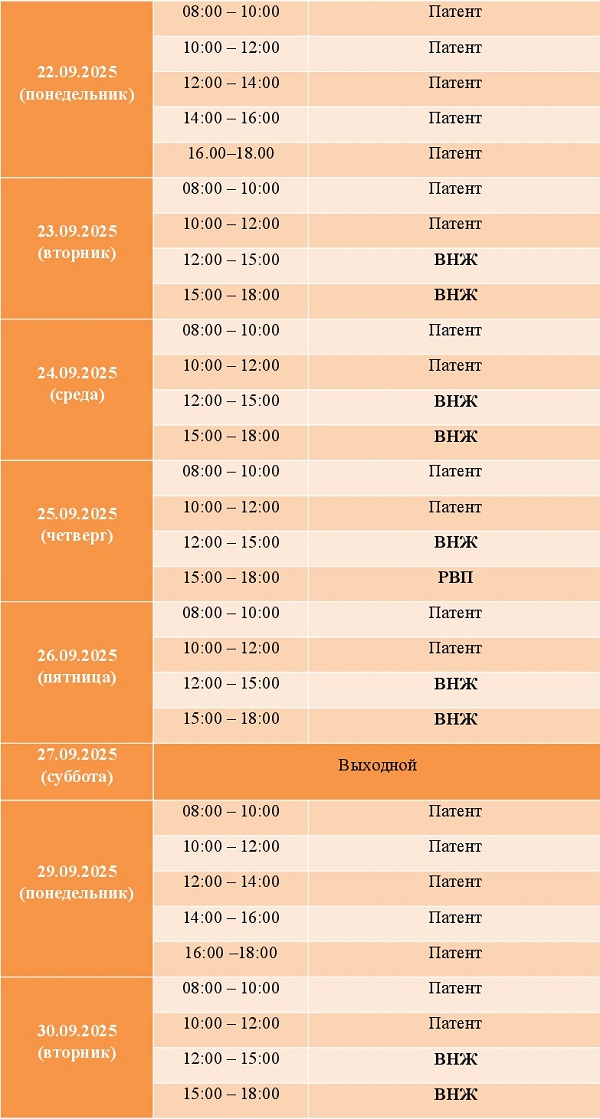 | | | |
|---|---|---|
| 22.09.2025 (понедельник) | 08:00 – 10:00 | Патент |
| | 10:00 – 12:00 | Патент |
| | 12:00 – 14:00 | Патент |
| | 14:00 – 16:00 | Патент |
| | 16.00–18.00 | Патент |
| 23.09.2025 (вторник) | 08:00 – 10:00 | Патент |
| | 10:00 – 12:00 | Патент |
| | 12:00 – 15:00 | ВНЖ |
| | 15:00 – 18:00 | ВНЖ |
| 24.09.2025 (среда) | 08:00 – 10:00 | Патент |
| | 10:00 – 12:00 | Патент |
| | 12:00 – 15:00 | ВНЖ |
| | 15:00 – 18:00 | ВНЖ |
| 25.09.2025 (четверг) | 08:00 – 10:00 | Патент |
| | 10:00 – 12:00 | Патент |
| | 12:00 – 15:00 | ВНЖ |
| | 15:00 – 18:00 | РВП |
| 26.09.2025 (пятница) | 08:00 – 10:00 | Патент |
| | 10:00 – 12:00 | Патент |
| | 12:00 – 15:00 | ВНЖ |
| | 15:00 – 18:00 | ВНЖ |
| 27.09.2025 (суббота) | Выходной | |
| 29.09.2025 (понедельник) | 08:00 – 10:00 | Патент |
| | 10:00 – 12:00 | Патент |
| | 12:00 – 14:00 | Патент |
| | 14:00 – 16:00 | Патент |
| | 16:00 –18:00 | Патент |
| 30.09.2025 (вторник) | 08:00 – 10:00 | Патент |
| | 10:00 – 12:00 | Патент |
| | 12:00 – 15:00 | ВНЖ |
| | 15:00 – 18:00 | ВНЖ |